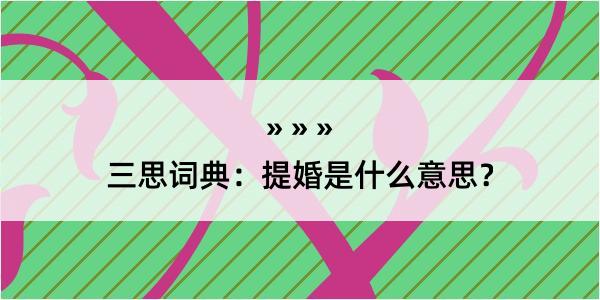 » » »

三思词典：提婚是什么意思？